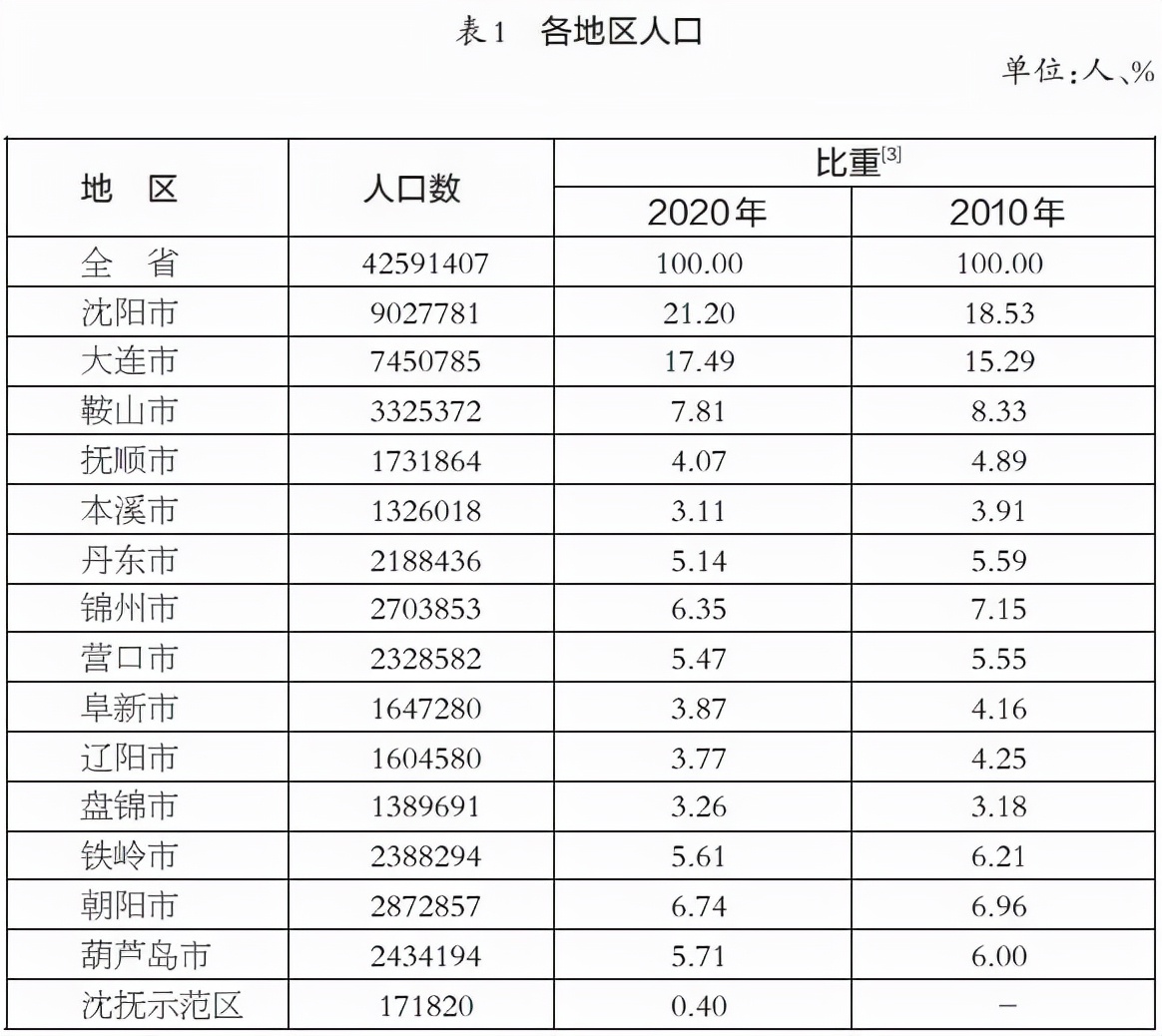 表1　各地区人口

单位：人、%

| 地　区 | 人口数 | 比重$^{[3]}$ 2020年 | 比重$^{[3]}$ 2010年 |
|---|---|---|---|
| 全　省 | 42591407 | 100.00 | 100.00 |
| 沈阳市 | 9027781 | 21.20 | 18.53 |
| 大连市 | 7450785 | 17.49 | 15.29 |
| 鞍山市 | 3325372 | 7.81 | 8.33 |
| 抚顺市 | 1731864 | 4.07 | 4.89 |
| 本溪市 | 1326018 | 3.11 | 3.91 |
| 丹东市 | 2188436 | 5.14 | 5.59 |
| 锦州市 | 2703853 | 6.35 | 7.15 |
| 营口市 | 2328582 | 5.47 | 5.55 |
| 阜新市 | 1647280 | 3.87 | 4.16 |
| 辽阳市 | 1604580 | 3.77 | 4.25 |
| 盘锦市 | 1389691 | 3.26 | 3.18 |
| 铁岭市 | 2388294 | 5.61 | 6.21 |
| 朝阳市 | 2872857 | 6.74 | 6.96 |
| 葫芦岛市 | 2434194 | 5.71 | 6.00 |
| 沈抚示范区 | 171820 | 0.40 | – |